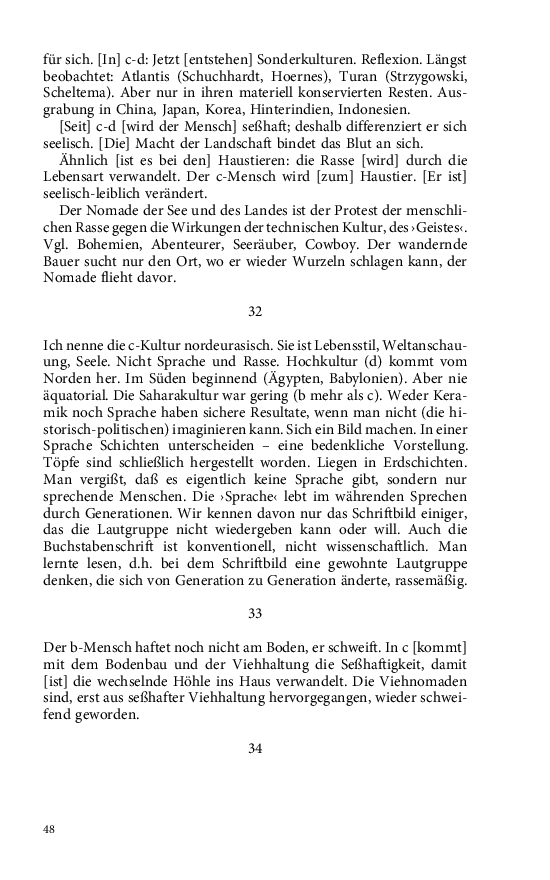 für sich. [In] c-d: Jetzt [entstehen] Sonderkulturen. Reflexion. Längst beobachtet: Atlantis (Schuchhardt, Hoernes), Turan (Strzygowski, Scheltema). Aber nur in ihren materiell konservierten Resten. Ausgrabung in China, Japan, Korea, Hinterindien, Indonesien.

[Seit] c-d [wird der Mensch] seßhaft; deshalb differenziert er sich seelisch. [Die] Macht der Landschaft bindet das Blut an sich.

Ähnlich [ist es bei den] Haustieren: die Rasse [wird] durch die Lebensart verwandelt. Der c-Mensch wird [zum] Haustier. [Er ist] seelisch-leiblich verändert.

Der Nomade der See und des Landes ist der Protest der menschlichen Rasse gegen die Wirkungen der technischen Kultur, des ›Geistes‹. Vgl. Bohemien, Abenteurer, Seeräuber, Cowboy. Der wandernde Bauer sucht nur den Ort, wo er wieder Wurzeln schlagen kann, der Nomade flieht davor.

32

Ich nenne die c-Kultur nordeurasisch. Sie ist Lebensstil, Weltanschauung, Seele. Nicht Sprache und Rasse. Hochkultur (d) kommt vom Norden her. Im Süden beginnend (Ägypten, Babylonien). Aber nie äquatorial. Die Saharakultur war gering (b mehr als c). Weder Keramik noch Sprache haben sichere Resultate, wenn man nicht (die historisch-politischen) imaginieren kann. Sich ein Bild machen. In einer Sprache Schichten unterscheiden – eine bedenkliche Vorstellung. Töpfe sind schließlich hergestellt worden. Liegen in Erdschichten. Man vergißt, daß es eigentlich keine Sprache gibt, sondern nur sprechende Menschen. Die ›Sprache‹ lebt im währenden Sprechen durch Generationen. Wir kennen davon nur das Schriftbild einiger, das die Lautgruppe nicht wiedergeben kann oder will. Auch die Buchstabenschrift ist konventionell, nicht wissenschaftlich. Man lernte lesen, d.h. bei dem Schriftbild eine gewohnte Lautgruppe denken, die sich von Generation zu Generation änderte, rassemäßig.

33

Der b-Mensch haftet noch nicht am Boden, er schweift. In c [kommt] mit dem Bodenbau und der Viehhaltung die Seßhaftigkeit, damit [ist] die wechselnde Höhle ins Haus verwandelt. Die Viehnomaden sind, erst aus seßhafter Viehhaltung hervorgegangen, wieder schweifend geworden.

34

48